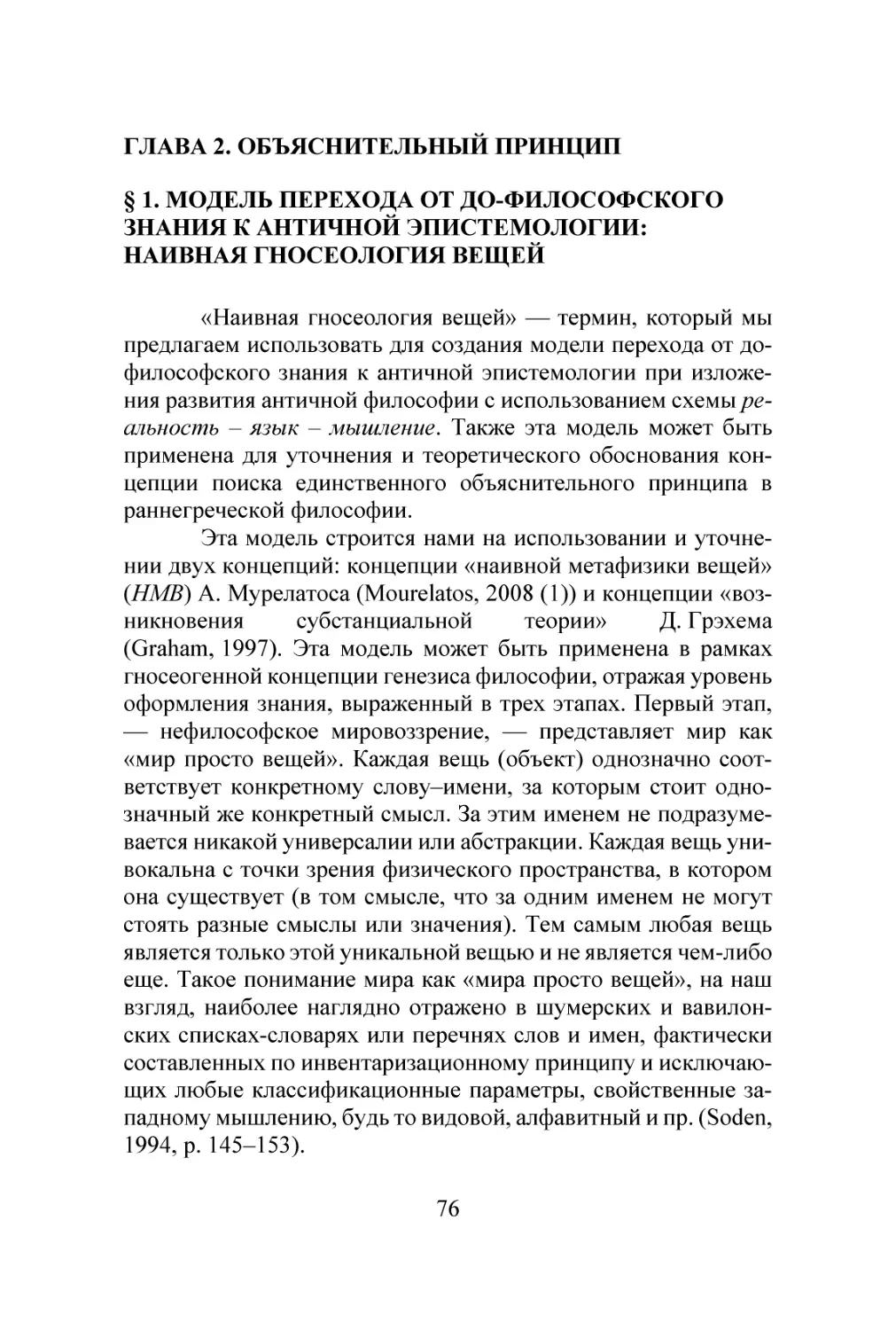 ГЛАВА 2. ОБЪЯСНИТЕЛЬНЫЙ ПРИНЦИП

§ 1. МОДЕЛЬ ПЕРЕХОДА ОТ ДО-ФИЛОСОФСКОГО ЗНАНИЯ К АНТИЧНОЙ ЭПИСТЕМОЛОГИИ: НАИВНАЯ ГНОСЕОЛОГИЯ ВЕЩЕЙ

«Наивная гносеология вещей» — термин, который мы предлагаем использовать для создания модели перехода от дофилософского знания к античной эпистемологии при изложения развития античной философии с использованием схемы реальность – язык – мышление. Также эта модель может быть применена для уточнения и теоретического обоснования концепции поиска единственного объяснительного принципа в раннегреческой философии.

Эта модель строится нами на использовании и уточнении двух концепций: концепции «наивной метафизики вещей» (НМВ) А. Мурелатоса (Mourelatos, 2008 (1)) и концепции «возникновения субстанциальной теории» Д. Грэхема (Graham, 1997). Эта модель может быть применена в рамках гносеогенной концепции генезиса философии, отражая уровень оформления знания, выраженный в трех этапах. Первый этап, — нефилософское мировоззрение, — представляет мир как «мир просто вещей». Каждая вещь (объект) однозначно соответствует конкретному слову–имени, за которым стоит однозначный же конкретный смысл. За этим именем не подразумевается никакой универсалии или абстракции. Каждая вещь унивокальна с точки зрения физического пространства, в котором она существует (в том смысле, что за одним именем не могут стоять разные смыслы или значения). Тем самым любая вещь является только этой уникальной вещью и не является чем-либо еще. Такое понимание мира как «мира просто вещей», на наш взгляд, наиболее наглядно отражено в шумерских и вавилонских списках-словарях или перечнях слов и имен, фактически составленных по инвентаризационному принципу и исключающих любые классификационные параметры, свойственные западному мышлению, будь то видовой, алфавитный и пр. (Soden, 1994, p. 145–153).

76